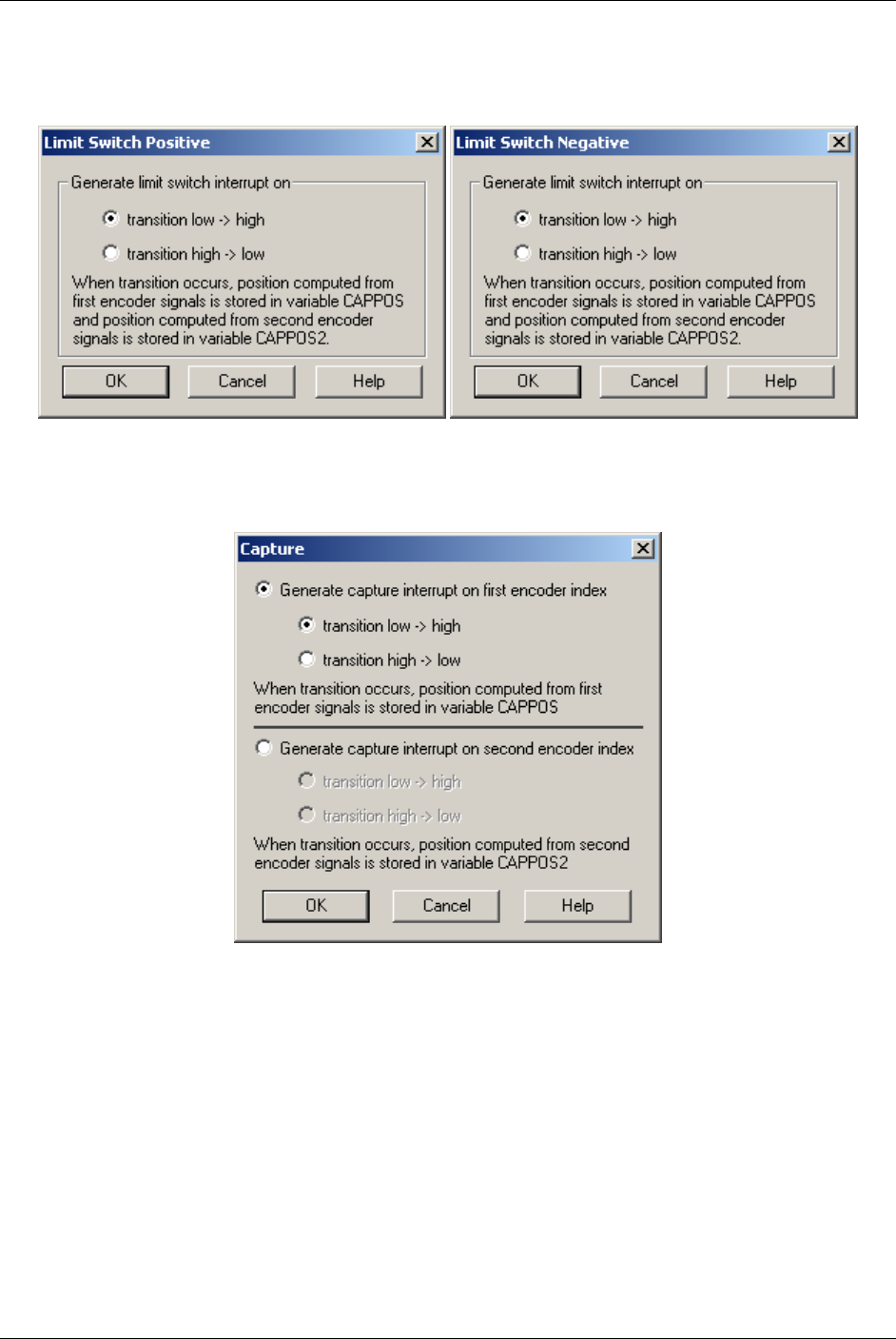 Limit Switch Positive

Generate limit switch interrupt on

transition low -> high

transition high -> low

When transition occurs, position computed from first encoder signals is stored in variable CAPPOS and position computed from second encoder signals is stored in variable CAPPOS2.

OK

Cancel

Help

Limit Switch Negative

Generate limit switch interrupt on

transition low -> high

transition high -> low

When transition occurs, position computed from first encoder signals is stored in variable CAPPOS and position computed from second encoder signals is stored in variable CAPPOS2.

OK

Cancel

Help

Capture

Generate capture interrupt on first encoder index

transition low -> high

transition high -> low

When transition occurs, position computed from first encoder signals is stored in variable CAPPOS

Generate capture interrupt on second encoder index

transition low -> high

transition high -> low

When transition occurs, position computed from second encoder signals is stored in variable CAPPOS2

OK

Cancel

Help